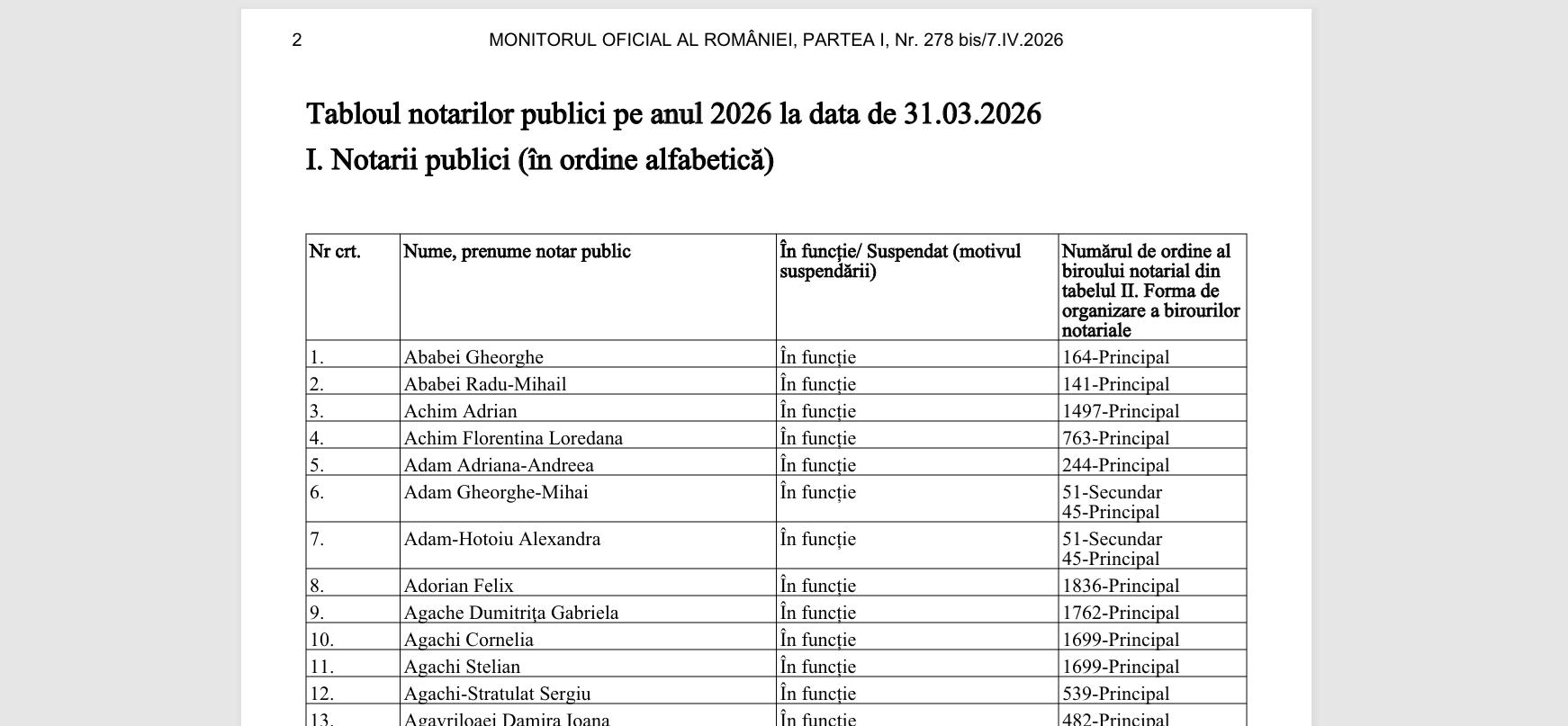 2 MONITORUL OFICIAL AL ROMÂNIEI, PARTEA I, Nr. 278 bis/7.IV.2026

Tabloul notarilor publici pe anul 2026 la data de 31.03.2026

I. Notarii publici (în ordine alfabetică)

| Nr crt. | Nume, prenume notar public | În funcție/ Suspendat (motivul suspendării) | Numărul de ordine al biroului notarial din tabelul II. Forma de organizare a birourilor notariale |
|---|---|---|---|
| 1. | Ababei Gheorghe | În funcție | 164-Principal |
| 2. | Ababei Radu-Mihail | În funcție | 141-Principal |
| 3. | Achim Adrian | În funcție | 1497-Principal |
| 4. | Achim Florentina Loredana | În funcție | 763-Principal |
| 5. | Adam Adriana-Andreea | În funcție | 244-Principal |
| 6. | Adam Gheorghe-Mihai | În funcție | 51-Secundar 45-Principal |
| 7. | Adam-Hotoiu Alexandra | În funcție | 51-Secundar 45-Principal |
| 8. | Adorian Felix | În funcție | 1836-Principal |
| 9. | Agache Dumitrița Gabriela | În funcție | 1762-Principal |
| 10. | Agachi Cornelia | În funcție | 1699-Principal |
| 11. | Agachi Stelian | În funcție | 1699-Principal |
| 12. | Agachi-Stratulat Sergiu | În funcție | 539-Principal |
| 13. | Agavriloaei Damira Ioana | În funcție | 482-Principal |